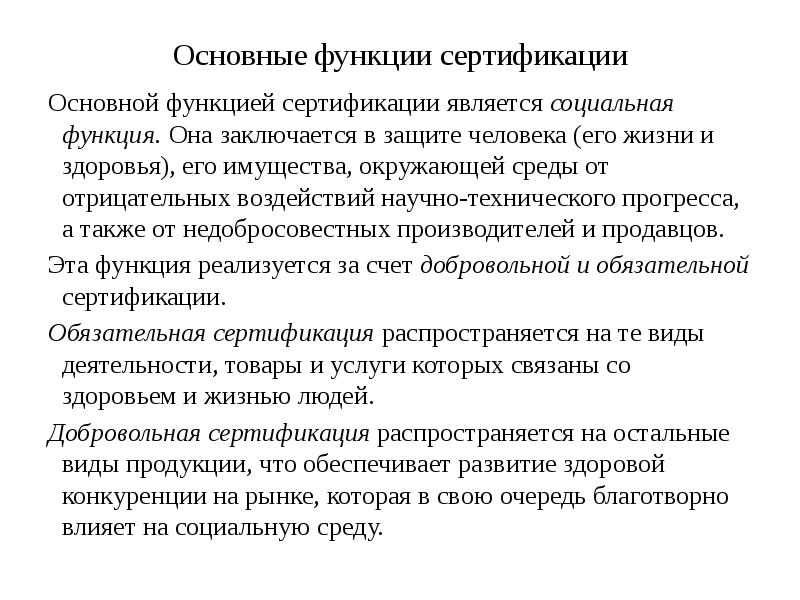 Основные функции сертификации

Основной функцией сертификации является социальная функция. Она заключается в защите человека (его жизни и здоровья), его имущества, окружающей среды от отрицательных воздействий научно-технического прогресса, а также от недобросовестных производителей и продавцов.

Эта функция реализуется за счет добровольной и обязательной сертификации.

Обязательная сертификация распространяется на те виды деятельности, товары и услуги которых связаны со здоровьем и жизнью людей.

Добровольная сертификация распространяется на остальные виды продукции, что обеспечивает развитие здоровой конкуренции на рынке, которая в свою очередь благотворно влияет на социальную среду.